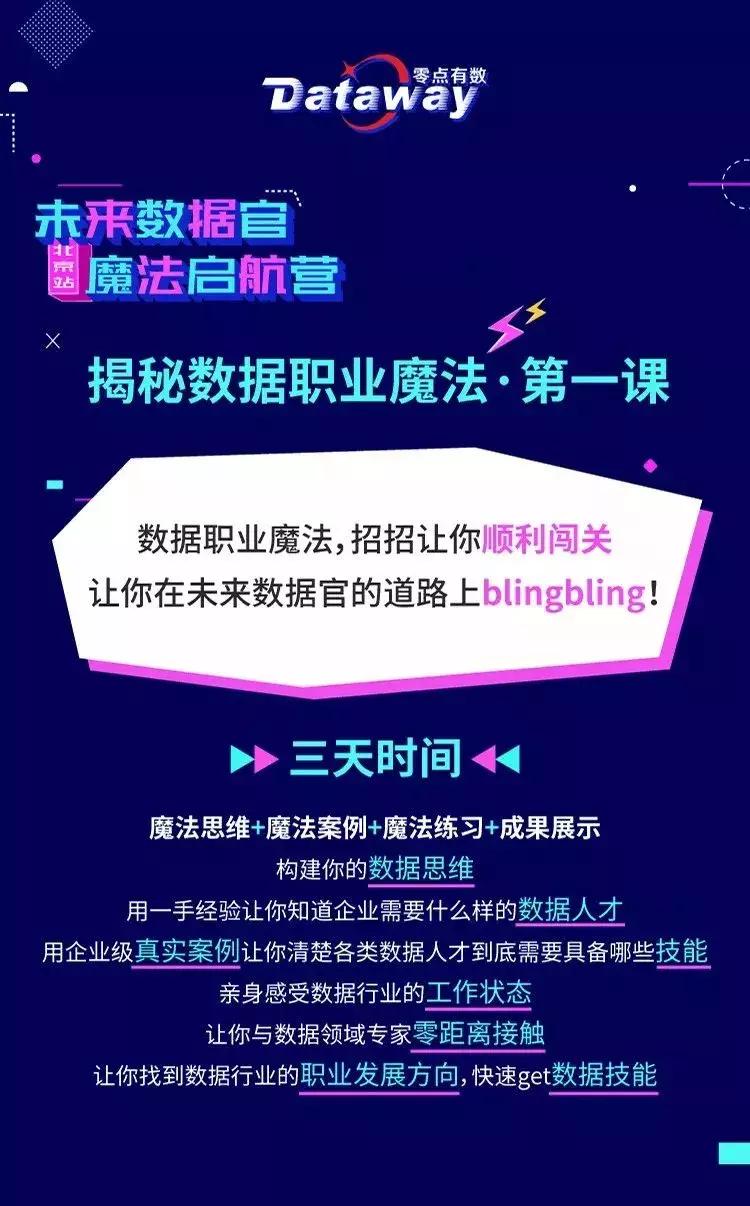 零点有数 Dataway

未来数据官
北京站 魔法启航营

揭秘数据职业魔法·第一课

数据职业魔法，招招让你顺利闯关
让你在未来数据官的道路上blingbling！

三天时间

魔法思维+魔法案例+魔法练习+成果展示
构建你的数据思维
用一手经验让你知道企业需要什么样的数据人才
用企业级真实案例让你清楚各类数据人才到底需要具备哪些技能
亲身感受数据行业的工作状态
让你与数据领域专家零距离接触
让你找到数据行业的职业发展方向，快速get数据技能